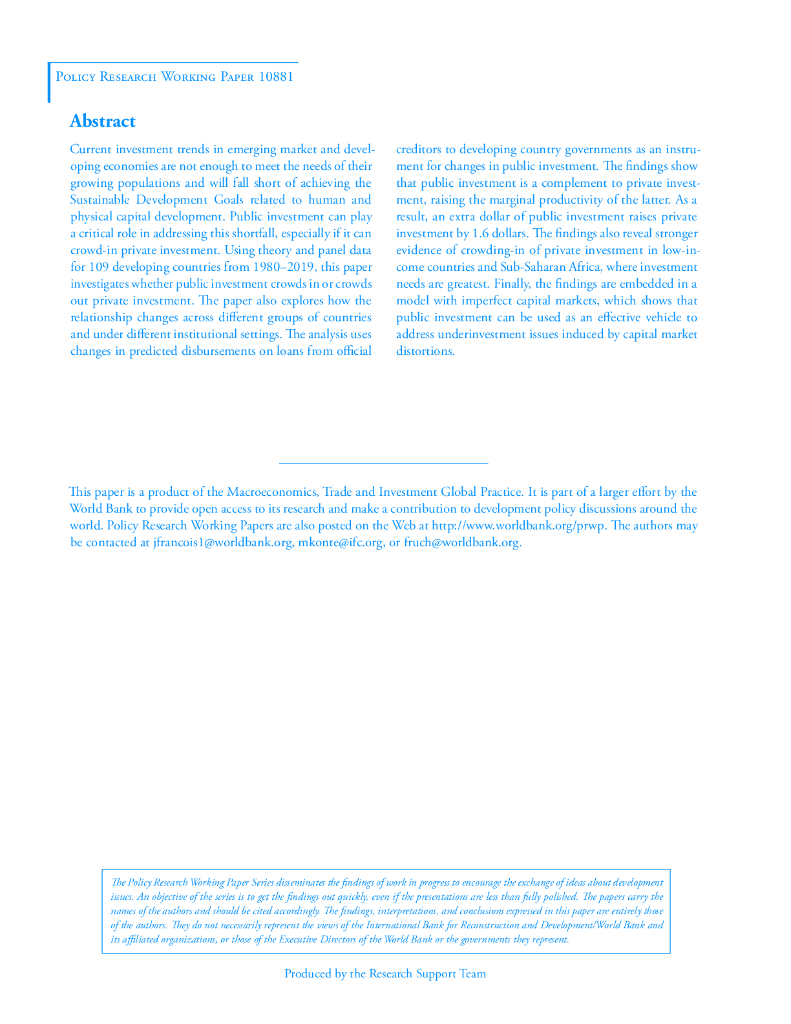 Policy Research Working Paper 10881

Abstract

Current investment trends in emerging market and developing economies are not enough to meet the needs of their growing populations and will fall short of achieving the Sustainable Development Goals related to human and physical capital development. Public investment can play a critical role in addressing this shortfall, especially if it can crowd-in private investment. Using theory and panel data for 109 developing countries from 1980–2019, this paper investigates whether public investment crowds in or crowds out private investment. The paper also explores how the relationship changes across different groups of countries and under different institutional settings. The analysis uses changes in predicted disbursements on loans from official creditors to developing country governments as an instrument for changes in public investment. The findings show that public investment is a complement to private investment, raising the marginal productivity of the latter. As a result, an extra dollar of public investment raises private investment by 1.6 dollars. The findings also reveal stronger evidence of crowding-in of private investment in low-income countries and Sub-Saharan Africa, where investment needs are greatest. Finally, the findings are embedded in a model with imperfect capital markets, which shows that public investment can be used as an effective vehicle to address underinvestment issues induced by capital market distortions.

This paper is a product of the Macroeconomics, Trade and Investment Global Practice. It is part of a larger effort by the World Bank to provide open access to its research and make a contribution to development policy discussions around the world. Policy Research Working Papers are also posted on the Web at http://www.worldbank.org/prwp. The authors may be contacted at jfrancois1@worldbank.org, mkonte@ifc.org, or fruch@worldbank.org.

The Policy Research Working Paper Series disseminates the findings of work in progress to encourage the exchange of ideas about development issues. An objective of the series is to get the findings out quickly, even if the presentations are less than fully polished. The papers carry the names of the authors and should be cited accordingly. The findings, interpretations, and conclusions expressed in this paper are entirely those of the authors. They do not necessarily represent the views of the International Bank for Reconstruction and Development/World Bank and its affiliated organizations, or those of the Executive Directors of the World Bank or the governments they represent.

Produced by the Research Support Team